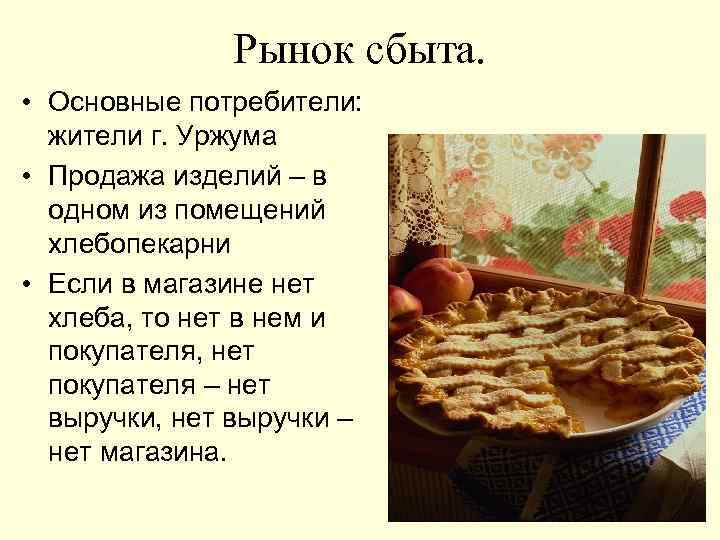 Рынок сбыта.

• Основные потребители: жители г. Уржума
• Продажа изделий – в одном из помещений хлебопекарни
• Если в магазине нет хлеба, то нет в нем и покупателя, нет покупателя – нет выручки, нет выручки – нет магазина.